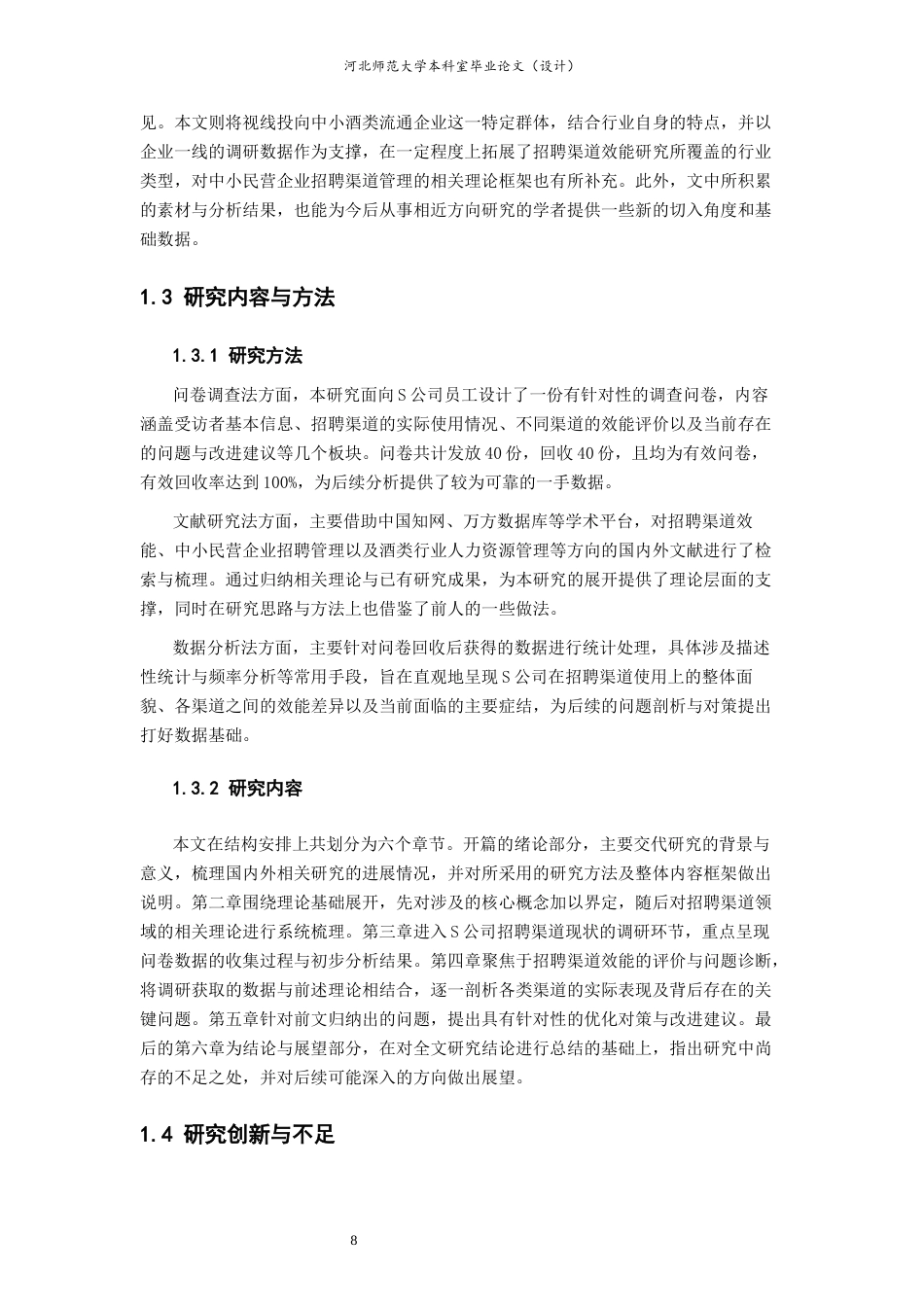 河北师范大学本科室毕业论文（设计）

见。本文则将视线投向中小酒类流通企业这一特定群体，结合行业自身的特点，并以企业一线的调研数据作为支撑，在一定程度上拓展了招聘渠道效能研究所覆盖的行业类型，对中小民营企业招聘渠道管理的相关理论框架也有所补充。此外，文中所积累的素材与分析结果，也能为今后从事相近方向研究的学者提供一些新的切入角度和基础数据。

1.3 研究内容与方法

1.3.1 研究方法

问卷调查法方面，本研究面向S公司员工设计了一份有针对性的调查问卷，内容涵盖受访者基本信息、招聘渠道的实际使用情况、不同渠道的效能评价以及当前存在的问题与改进建议等几个板块。问卷共计发放40份，回收40份，且均为有效问卷，有效回收率达到100%，为后续分析提供了较为可靠的一手数据。

文献研究法方面，主要借助中国知网、万方数据库等学术平台，对招聘渠道效能、中小民营企业招聘管理以及酒类行业人力资源管理等方向的国内外文献进行了检索与梳理。通过归纳相关理论与已有研究成果，为本研究的展开提供了理论层面的支撑，同时在研究思路与方法上也借鉴了前人的一些做法。

数据分析法方面，主要针对问卷回收后获得的数据进行统计处理，具体涉及描述性统计与频率分析等常用手段，旨在直观地呈现S公司在招聘渠道使用上的整体面貌、各渠道之间的效能差异以及当前面临的主要症结，为后续的问题剖析与对策提出打好数据基础。

1.3.2 研究内容

本文在结构安排上共划分为六个章节。开篇的绪论部分，主要交代研究的背景与意义，梳理国内外相关研究的进展情况，并对所采用的研究方法及整体内容框架做出说明。第二章围绕理论基础展开，先对涉及的核心概念加以界定，随后对招聘渠道领域的相关理论进行系统梳理。第三章进入S公司招聘渠道现状的调研环节，重点呈现问卷数据的收集过程与初步分析结果。第四章聚焦于招聘渠道效能的评价与问题诊断，将调研获取的数据与前述理论相结合，逐一剖析各类渠道的实际表现及背后存在的关键问题。第五章针对前文归纳出的问题，提出具有针对性的优化对策与改进建议。最后的第六章为结论与展望部分，在对全文研究结论进行总结的基础上，指出研究中尚存的不足之处，并对后续可能深入的方向做出展望。

1.4 研究创新与不足

8